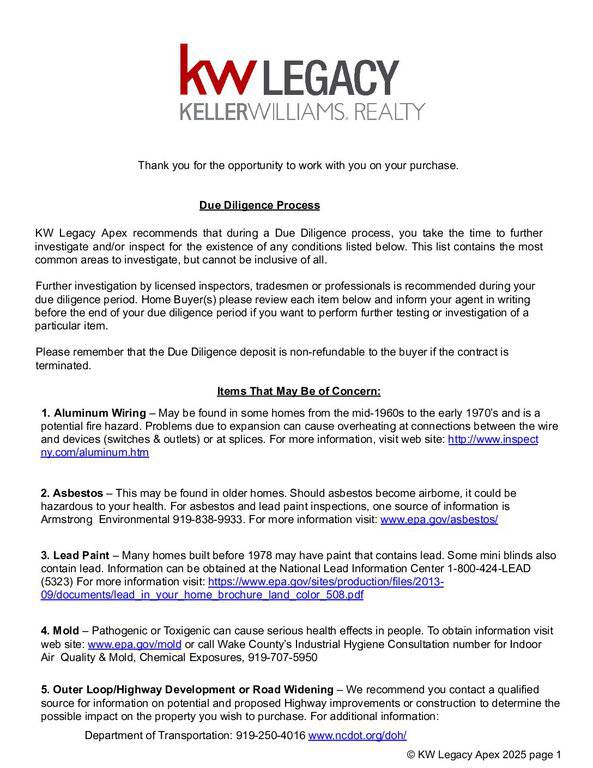 kw LEGACY
KELLERWILLIAMS. REALTY

Thank you for the opportunity to work with you on your purchase.

Due Diligence Process

KW Legacy Apex recommends that during a Due Diligence process, you take the time to further investigate and/or inspect for the existence of any conditions listed below. This list contains the most common areas to investigate, but cannot be inclusive of all.

Further investigation by licensed inspectors, tradesmen or professionals is recommended during your due diligence period. Home Buyer(s) please review each item below and inform your agent in writing before the end of your due diligence period if you want to perform further testing or investigation of a particular item.

Please remember that the Due Diligence deposit is non-refundable to the buyer if the contract is terminated.

Items That May Be of Concern:

1. Aluminum Wiring – May be found in some homes from the mid-1960s to the early 1970's and is a potential fire hazard. Problems due to expansion can cause overheating at connections between the wire and devices (switches & outlets) or at splices. For more information, visit web site: http://www.inspectny.com/aluminum.htm

2. Asbestos – This may be found in older homes. Should asbestos become airborne, it could be hazardous to your health. For asbestos and lead paint inspections, one source of information is Armstrong Environmental 919-838-9933. For more information visit: www.epa.gov/asbestos/

3. Lead Paint – Many homes built before 1978 may have paint that contains lead. Some mini blinds also contain lead. Information can be obtained at the National Lead Information Center 1-800-424-LEAD (5323) For more information visit: https://www.epa.gov/sites/production/files/2013-09/documents/lead_in_your_home_brochure_land_color_508.pdf

4. Mold – Pathogenic or Toxigenic can cause serious health effects in people. To obtain information visit web site: www.epa.gov/mold or call Wake County's Industrial Hygiene Consultation number for Indoor Air Quality & Mold, Chemical Exposures, 919-707-5950

5. Outer Loop/Highway Development or Road Widening – We recommend you contact a qualified source for information on potential and proposed Highway improvements or construction to determine the possible impact on the property you wish to purchase. For additional information:

Department of Transportation: 919-250-4016 www.ncdot.org/doh/

© KW Legacy Apex 2025 page 1